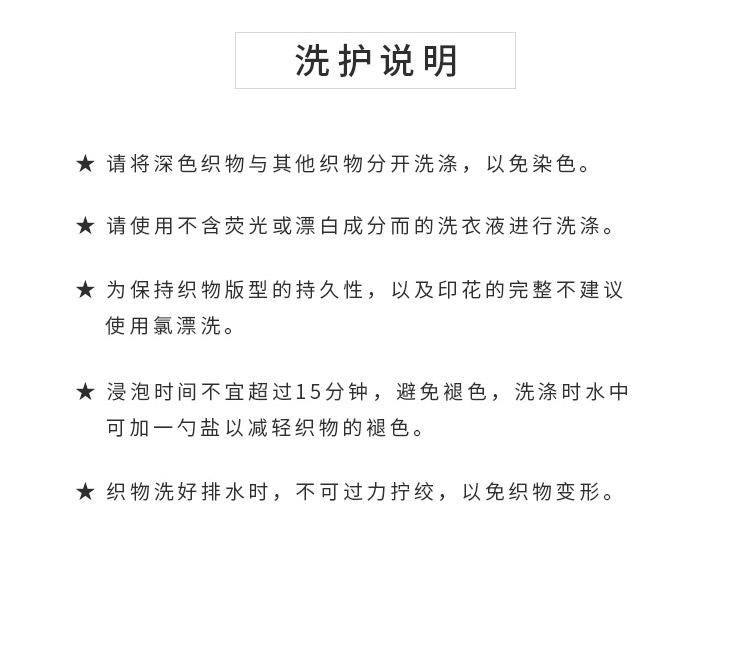 洗护说明

★ 请将深色织物与其他织物分开洗涤，以免染色。

★ 请使用不含荧光或漂白成分而的洗衣液进行洗涤。

★ 为保持织物版型的持久性，以及印花的完整不建议使用氯漂洗。

★ 浸泡时间不宜超过15分钟，避免褪色，洗涤时水中可加一勺盐以减轻织物的褪色。

★ 织物洗好排水时，不可过力拧绞，以免织物变形。